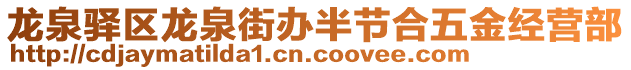 龙泉驿区龙泉街办半节合五金经营部
http://cdjaymatilda1.cn.coovee.com